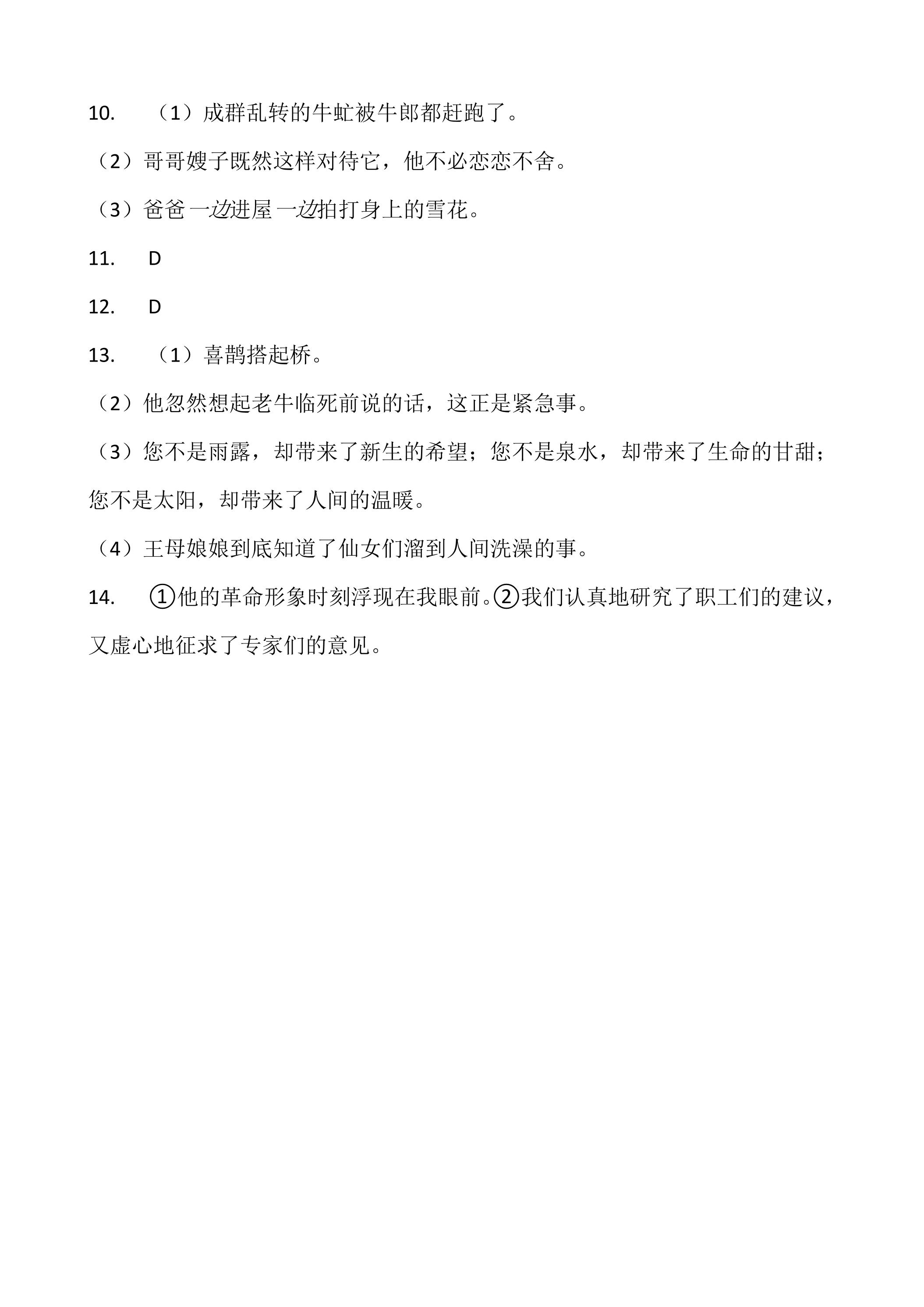 10. （1）成群乱转的牛虻被牛郎都赶跑了。

（2）哥哥嫂子既然这样对待它，他不必恋恋不舍。

（3）爸爸一边进屋一边拍打身上的雪花。

11. D

12. D

13. （1）喜鹊搭起桥。

（2）他忽然想起老牛临死前说的话，这正是紧急事。

（3）您不是雨露，却带来了新生的希望；您不是泉水，却带来了生命的甘甜；您不是太阳，却带来了人间的温暖。

（4）王母娘娘到底知道了仙女们溜到人间洗澡的事。

14. ①他的革命形象时刻浮现在我眼前。②我们认真地研究了职工们的建议，又虚心地征求了专家们的意见。